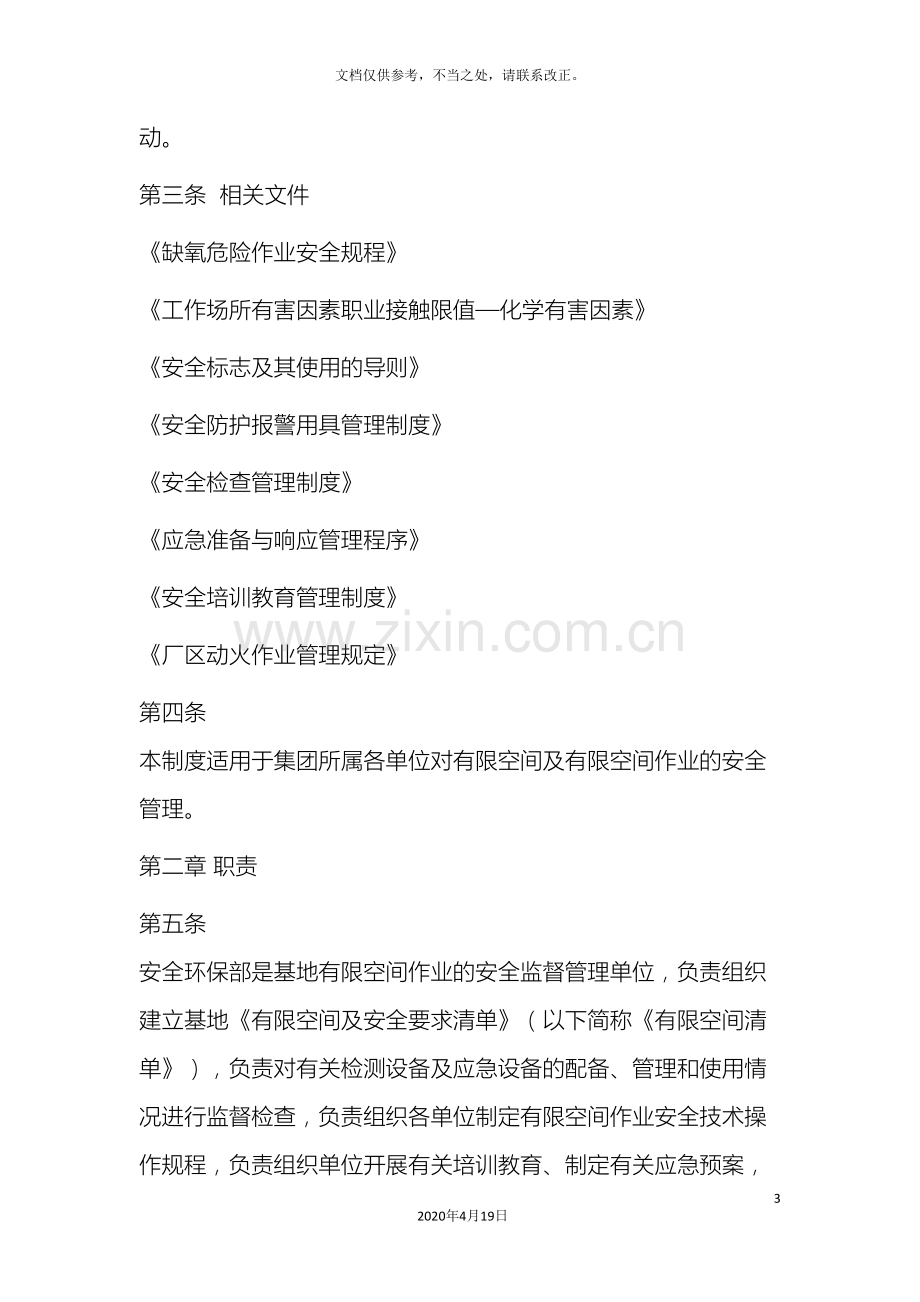 文档仅供参考，不当之处，请联系改正。

动。

第三条 相关文件

《缺氧危险作业安全规程》

《工作场所有害因素职业接触限值—化学有害因素》

《安全标志及其使用的导则》

《安全防护报警用具管理制度》

《安全检查管理制度》

《应急准备与响应管理程序》

《安全培训教育管理制度》

《厂区动火作业管理规定》

第四条

本制度适用于集团所属各单位对有限空间及有限空间作业的安全管理。

第二章 职责

第五条

安全环保部是基地有限空间作业的安全监督管理单位，负责组织建立基地《有限空间及安全要求清单》（以下简称《有限空间清单》），负责对有关检测设备及应急设备的配备、管理和使用情况进行监督检查，负责组织各单位制定有限空间作业安全技术操作规程，负责组织单位开展有关培训教育、制定有关应急预案，

3

2020年4月19日

www.zixin.com.cn